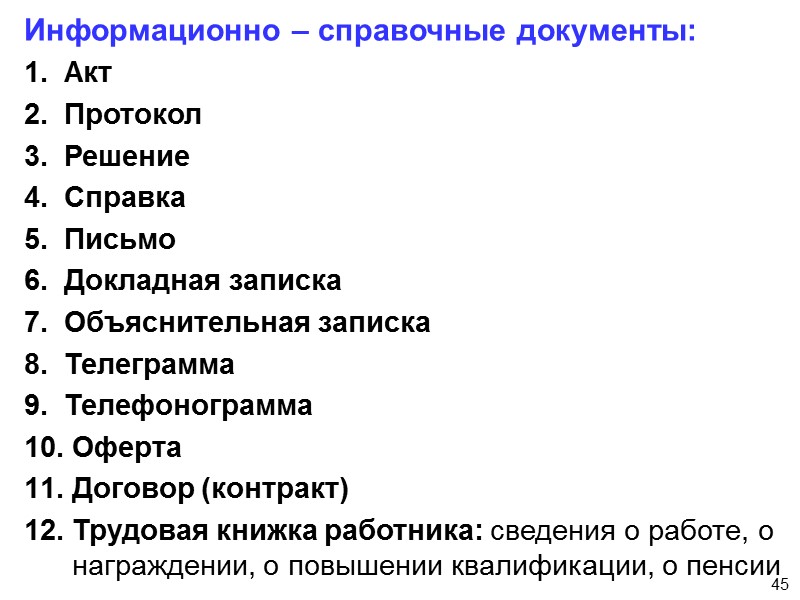 Информационно – справочные документы:

1. Акт
2. Протокол
3. Решение
4. Справка
5. Письмо
6. Докладная записка
7. Объяснительная записка
8. Телеграмма
9. Телефонограмма
10. Оферта
11. Договор (контракт)
12. Трудовая книжка работника: сведения о работе, о награждении, о повышении квалификации, о пенсии

45